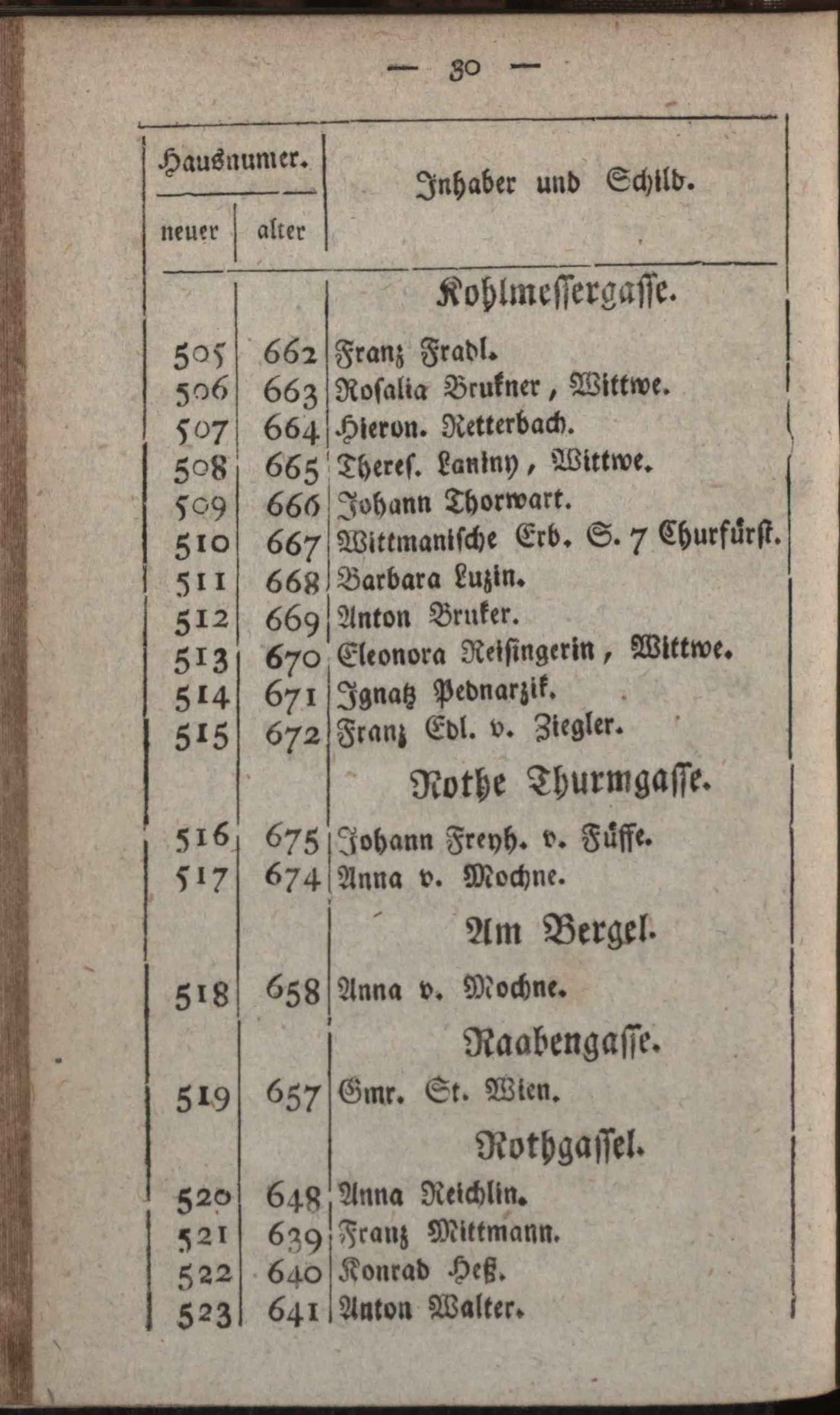 — 30 —

| Hausnumer. neuer | Hausnumer. alter | Inhaber und Schild. |
|---|---|---|
| | | Kohlmessergasse. |
| 505 | 662 | Franz Fradl. |
| 506 | 663 | Rosalia Brukner, Wittwe. |
| 507 | 664 | Hieron. Retterbach. |
| 508 | 665 | Theres. Laniny, Wittwe. |
| 509 | 666 | Johann Thorwart. |
| 510 | 667 | Wittmanische Erb. S. 7 Churfürst. |
| 511 | 668 | Barbara Luzin. |
| 512 | 669 | Anton Bruker. |
| 513 | 670 | Eleonora Reisingerin, Wittwe. |
| 514 | 671 | Ignatz Pednarzik. |
| 515 | 672 | Franz Edl. v. Ziegler. |
| | | Rothe Thurmgasse. |
| 516 | 675 | Johann Freyh. v. Füsse. |
| 517 | 674 | Anna v. Mochne. |
| | | Am Bergel. |
| 518 | 658 | Anna v. Mochne. |
| | | Raabengasse. |
| 519 | 657 | Gmr. St. Wien. |
| | | Rothgassel. |
| 520 | 648 | Anna Reichlin. |
| 521 | 639 | Franz Mittmann. |
| 522 | 640 | Konrad Heß. |
| 523 | 641 | Anton Walter. |